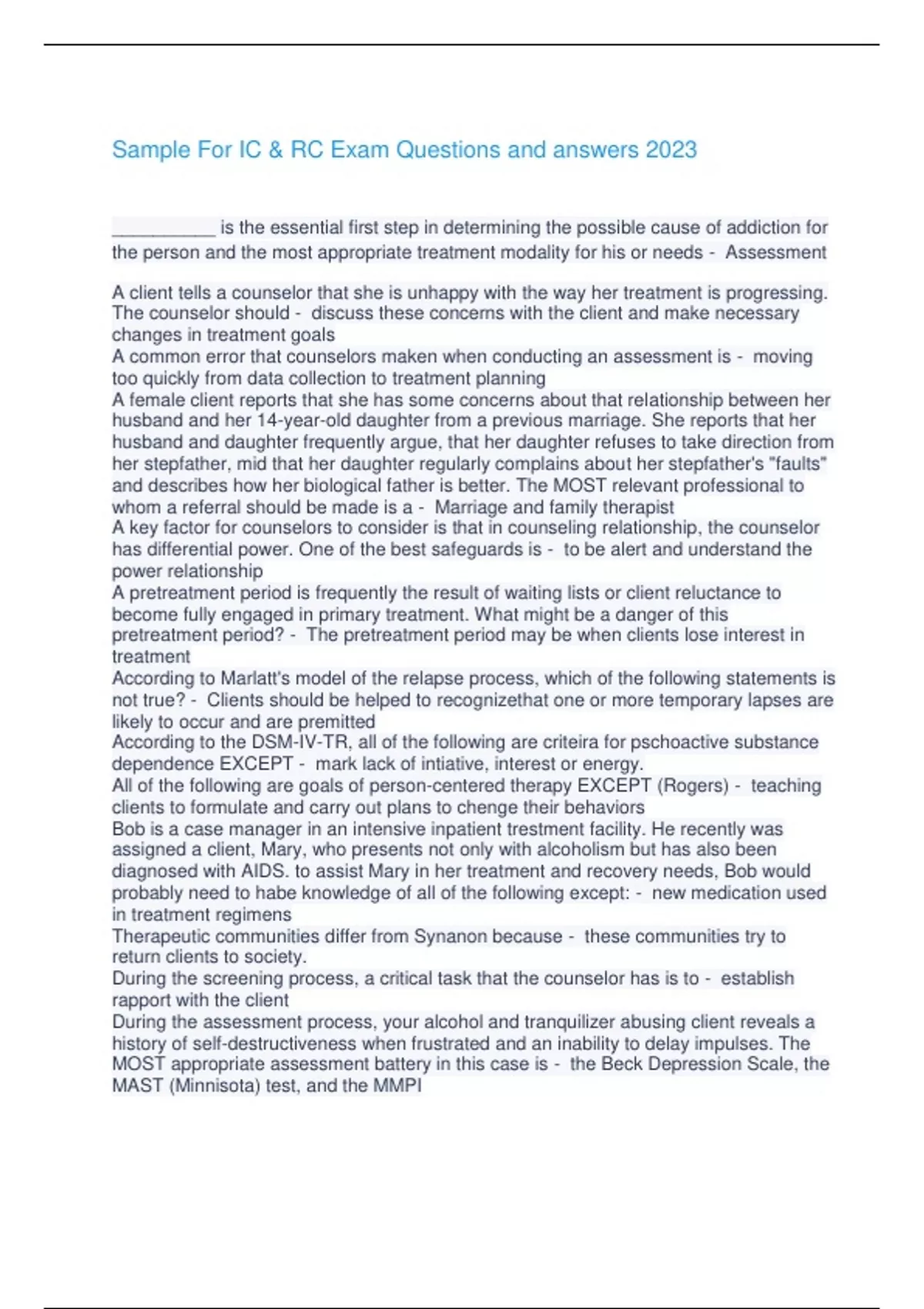 Sample For IC & RC Exam Questions and answers 2023

__________ is the essential first step in determining the possible cause of addiction for the person and the most appropriate treatment modality for his or needs - Assessment

A client tells a counselor that she is unhappy with the way her treatment is progressing. The counselor should - discuss these concerns with the client and make necessary changes in treatment goals
A common error that counselors maken when conducting an assessment is - moving too quickly from data collection to treatment planning
A female client reports that she has some concerns about that relationship between her husband and her 14-year-old daughter from a previous marriage. She reports that her husband and daughter frequently argue, that her daughter refuses to take direction from her stepfather, mid that her daughter regularly complains about her stepfather's "faults" and describes how her biological father is better. The MOST relevant professional to whom a referral should be made is a - Marriage and family therapist
A key factor for counselors to consider is that in counseling relationship, the counselor has differential power. One of the best safeguards is - to be alert and understand the power relationship
A pretreatment period is frequently the result of waiting lists or client reluctance to become fully engaged in primary treatment. What might be a danger of this pretreatment period? - The pretreatment period may be when clients lose interest in treatment
According to Marlatt's model of the relapse process, which of the following statements is not true? - Clients should be helped to recognizethat one or more temporary lapses are likely to occur and are premitted
According to the DSM-IV-TR, all of the following are criteira for pschoactive substance dependence EXCEPT - mark lack of intiative, interest or energy.
All of the following are goals of person-centered therapy EXCEPT (Rogers) - teaching clients to formulate and carry out plans to chenge their behaviors
Bob is a case manager in an intensive inpatient trestment facility. He recently was assigned a client, Mary, who presents not only with alcoholism but has also been diagnosed with AIDS. to assist Mary in her treatment and recovery needs, Bob would probably need to habe knowledge of all of the following except: - new medication used in treatment regimens
Therapeutic communities differ from Synanon because - these communities try to return clients to society.
During the screening process, a critical task that the counselor has is to - establish rapport with the client
During the assessment process, your alcohol and tranquilizer abusing client reveals a history of self-destructiveness when frustrated and an inability to delay impulses. The MOST appropriate assessment battery in this case is - the Beck Depression Scale, the MAST (Minnisota) test, and the MMPI